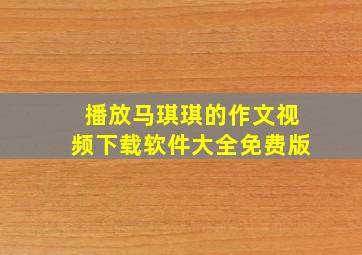 播放马琪琪的作文视频下载软件大全免费版